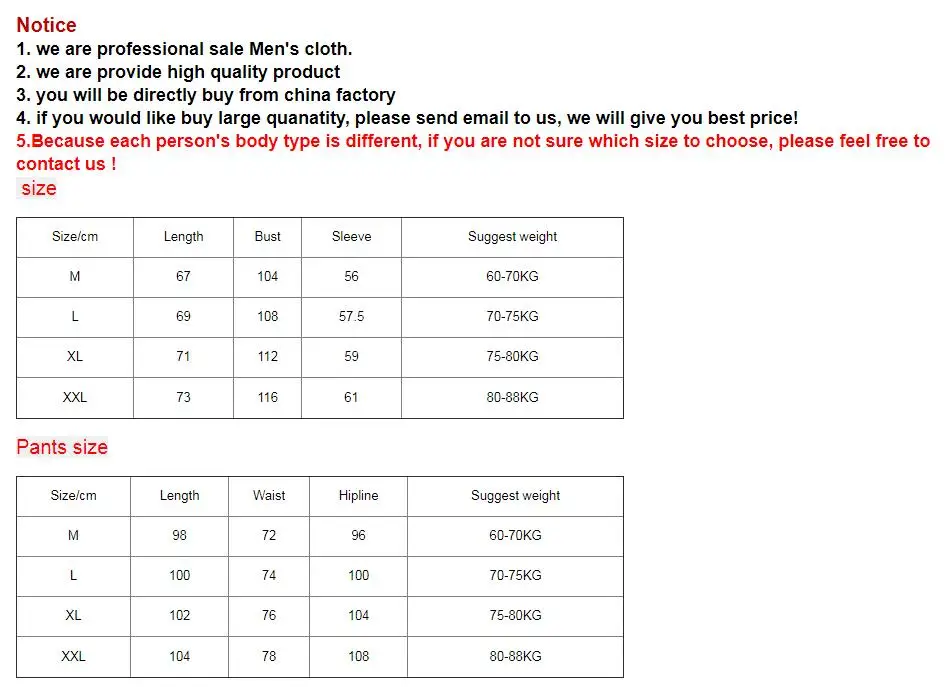 Notice
1. we are professional sale Men's cloth.
2. we are provide high quality product
3. you will be directly buy from china factory
4. if you would like buy large quanatity, please send email to us, we will give you best price!
5.Because each person's body type is different, if you are not sure which size to choose, please feel free to contact us !

size

| Size/cm | Length | Bust | Sleeve | Suggest weight |
|---|---|---|---|---|
| M | 67 | 104 | 56 | 60-70KG |
| L | 69 | 108 | 57.5 | 70-75KG |
| XL | 71 | 112 | 59 | 75-80KG |
| XXL | 73 | 116 | 61 | 80-88KG |

Pants size

| Size/cm | Length | Waist | Hipline | Suggest weight |
|---|---|---|---|---|
| M | 98 | 72 | 96 | 60-70KG |
| L | 100 | 74 | 100 | 70-75KG |
| XL | 102 | 76 | 104 | 75-80KG |
| XXL | 104 | 78 | 108 | 80-88KG |